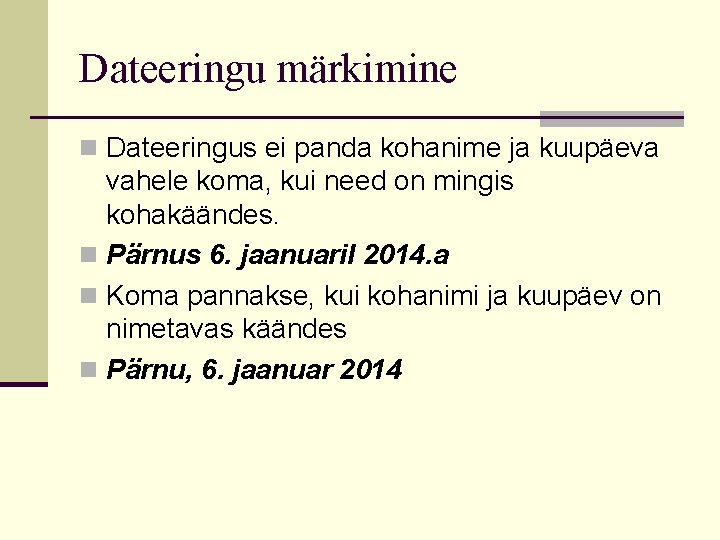 Dateeringu märkimine

• Dateeringus ei panda kohanime ja kuupäeva vahele koma, kui need on mingis kohakäändes.
• Pärnus 6. jaanuaril 2014.a
• Koma pannakse, kui kohanimi ja kuupäev on nimetavas käändes
• Pärnu, 6. jaanuar 2014